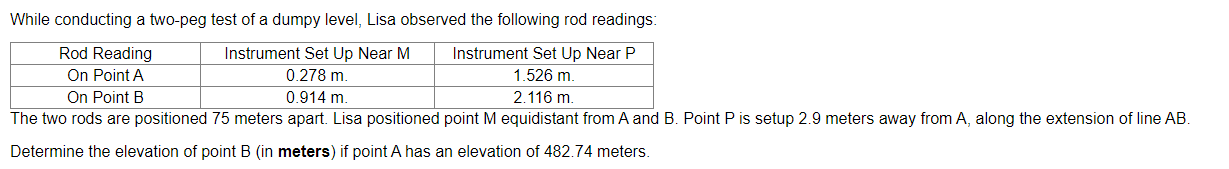 While conducting a two-peg test of a dumpy level, Lisa observed the following rod readings:

| Rod Reading | Instrument Set Up Near M | Instrument Set Up Near P |
|---|---|---|
| On Point A | 0.278 m. | 1.526 m. |
| On Point B | 0.914 m. | 2.116 m. |

The two rods are positioned 75 meters apart. Lisa positioned point M equidistant from A and B. Point P is setup 2.9 meters away from A, along the extension of line AB.

Determine the elevation of point B (in **meters**) if point A has an elevation of 482.74 meters.